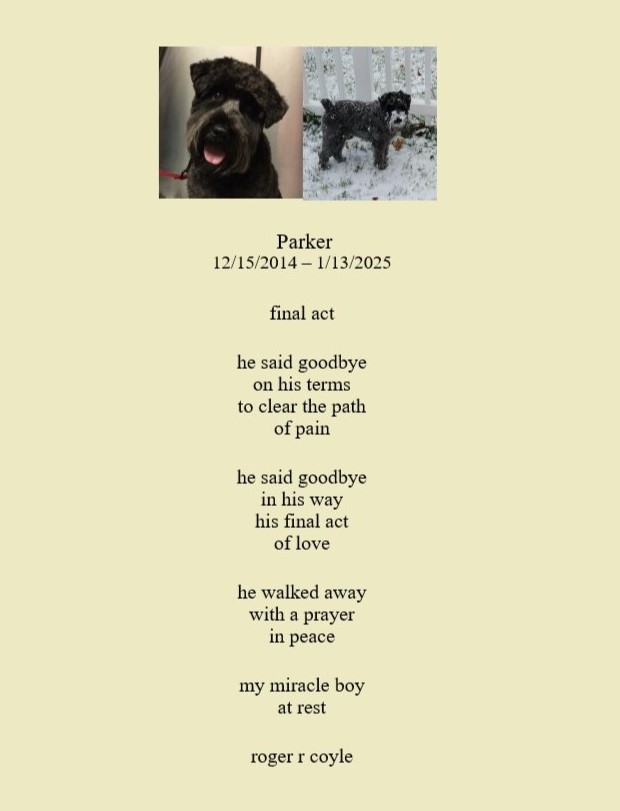 Parker
12/15/2014 – 1/13/2025

final act

he said goodbye
on his terms
to clear the path
of pain

he said goodbye
in his way
his final act
of love

he walked away
with a prayer
in peace

my miracle boy
at rest

roger r coyle